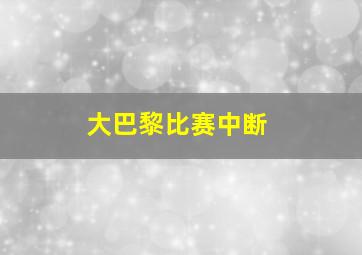 大巴黎比赛中断